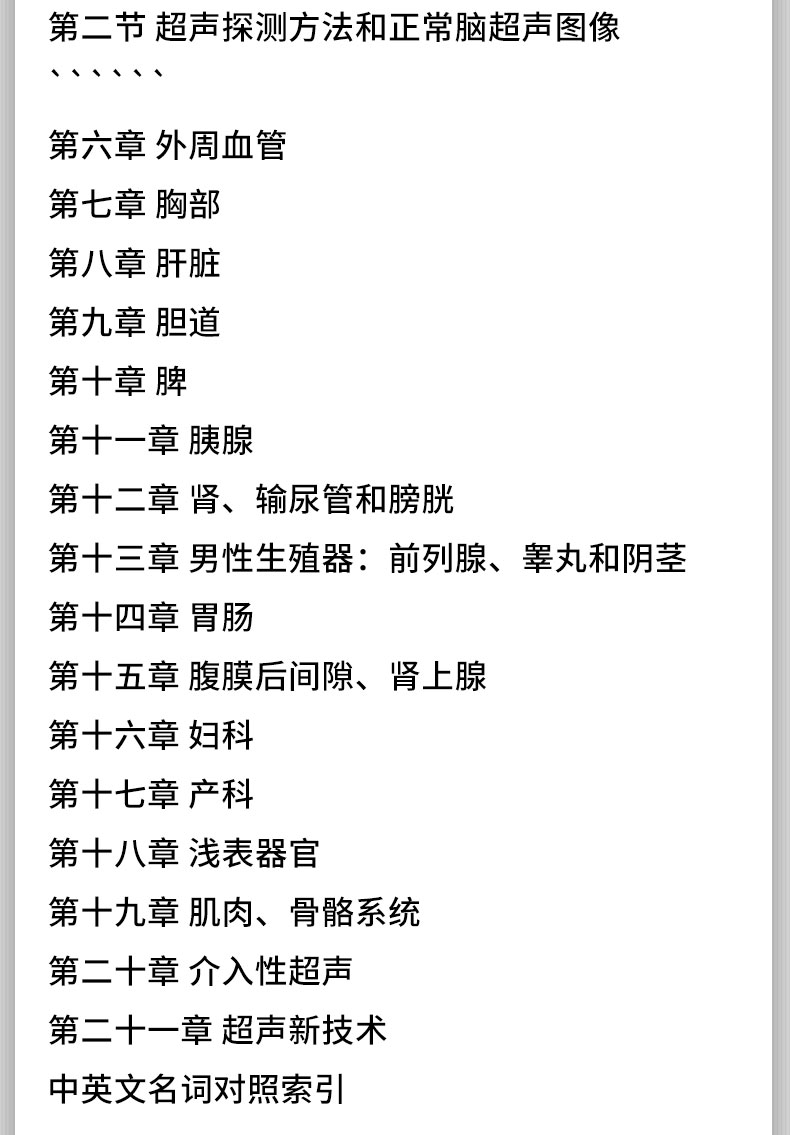 第二节 超声探测方法和正常脑超声图像
、、、、、、

第六章 外周血管

第七章 胸部

第八章 肝脏

第九章 胆道

第十章 脾

第十一章 胰腺

第十二章 肾、输尿管和膀胱

第十三章 男性生殖器：前列腺、睾丸和阴茎

第十四章 胃肠

第十五章 腹膜后间隙、肾上腺

第十六章 妇科

第十七章 产科

第十八章 浅表器官

第十九章 肌肉、骨骼系统

第二十章 介入性超声

第二十一章 超声新技术

中英文名词对照索引